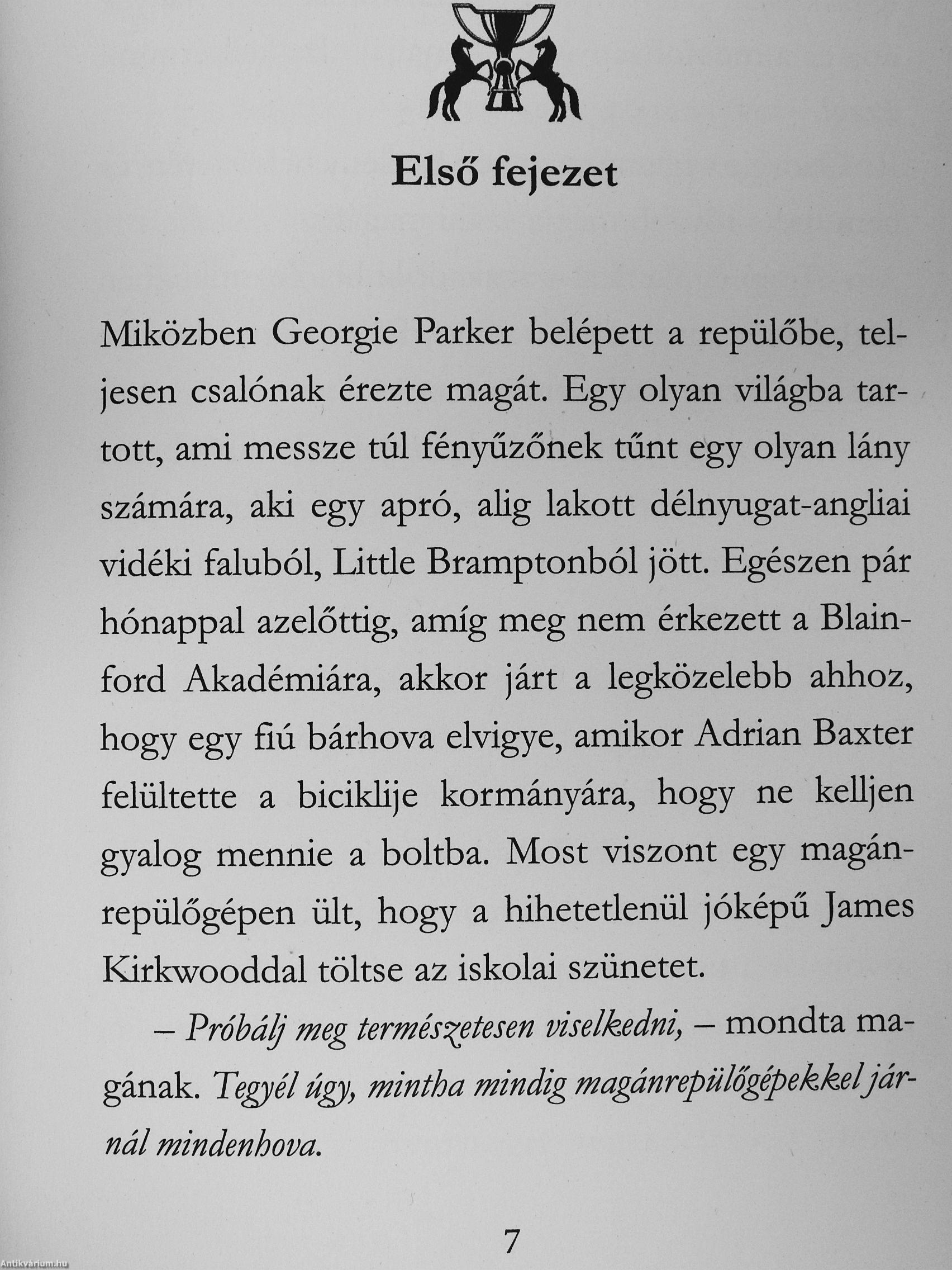 Első fejezet

Miközben Georgie Parker belépett a repülőbe, teljesen csalónak érezte magát. Egy olyan világba tartott, ami messze túl fényűzőnek tűnt egy olyan lány számára, aki egy apró, alig lakott délnyugat-angliai vidéki faluból, Little Bramptonból jött. Egészen pár hónappal azelőttig, amíg meg nem érkezett a Blainford Akadémiára, akkor járt a legközelebb ahhoz, hogy egy fiú bárhova elvigye, amikor Adrian Baxter felültette a biciklije kormányára, hogy ne kelljen gyalog mennie a boltba. Most viszont egy magánrepülőgépen ült, hogy a hihetetlenül jóképű James Kirkwooddal töltse az iskolai szünetet.

– Próbálj meg természetesen viselkedni, – mondta magának. Tegyél úgy, mintha mindig magánrepülőgépekkel járnál mindenhova.

7

Antikvárium.hu